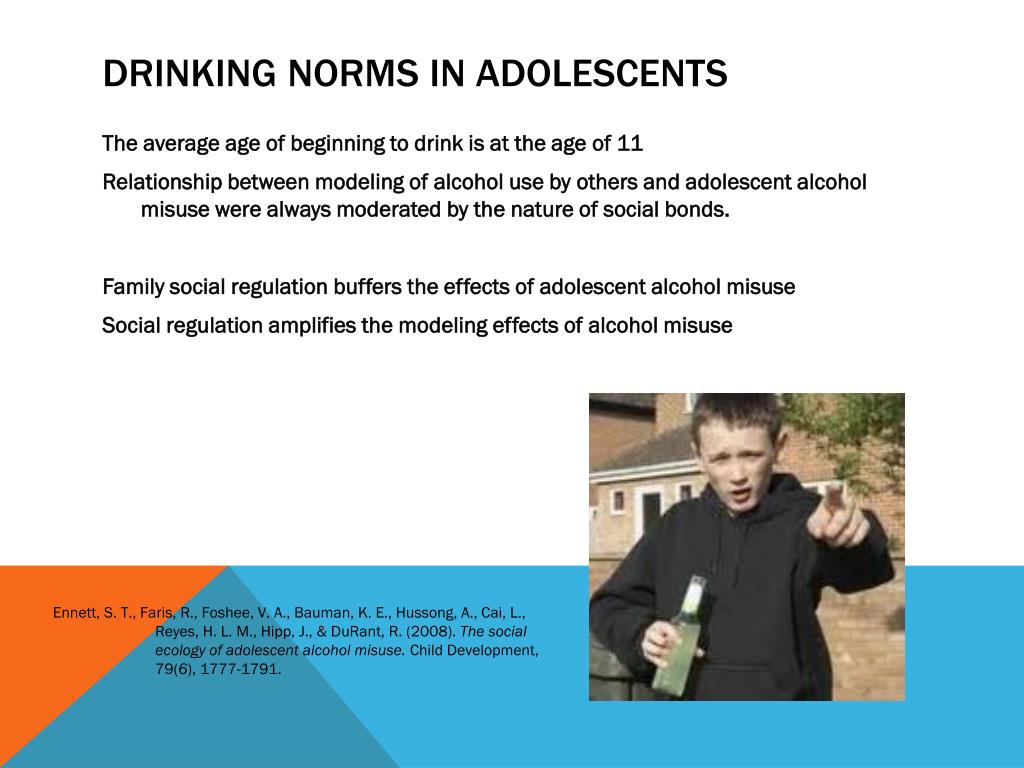 DRINKING NORMS IN ADOLESCENTS

The average age of beginning to drink is at the age of 11

Relationship between modeling of alcohol use by others and adolescent alcohol misuse were always moderated by the nature of social bonds.

Family social regulation buffers the effects of adolescent alcohol misuse

Social regulation amplifies the modeling effects of alcohol misuse

Ennett, S. T., Faris, R., Foshee, V. A., Bauman, K. E., Hussong, A., Cai, L., Reyes, H. L. M., Hipp, J., & DuRant, R. (2008). The social ecology of adolescent alcohol misuse. Child Development, 79(6), 1777-1791.